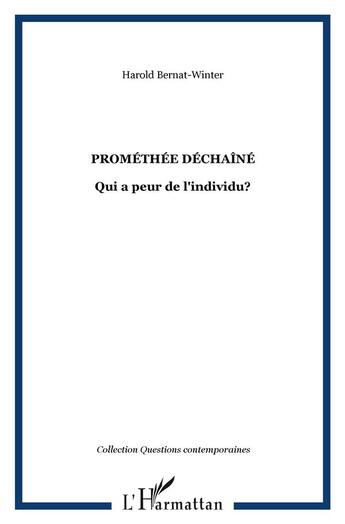 Harold Bernat-Winter

PROMÉTHÉE DÉCHAÎNÉ

Qui a peur de l'individu?

Collection Questions contemporaines

L'Harmattan